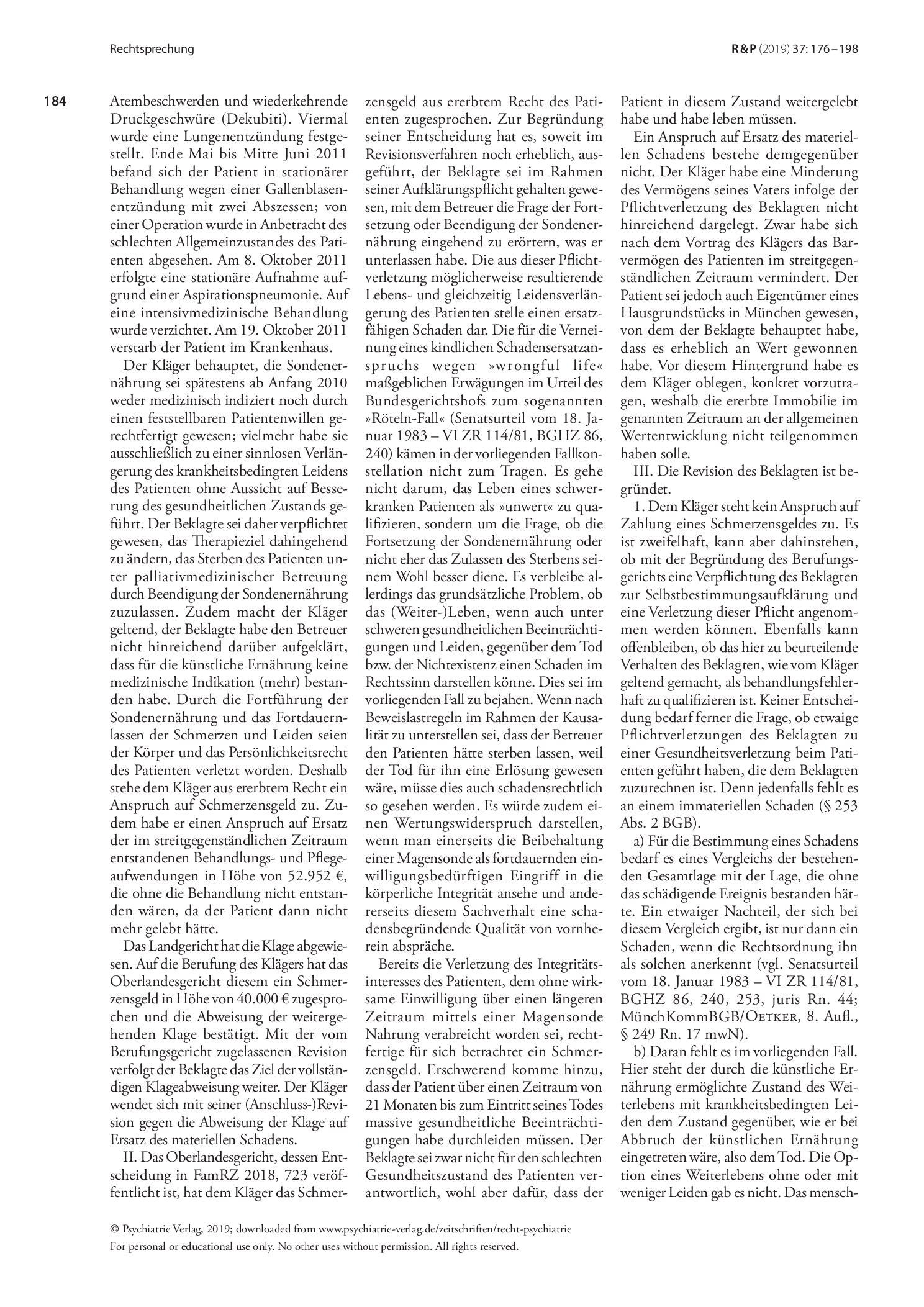 Rechtsprechung

R&P (2019) 37: 176 – 198

184

Atembeschwerden und wiederkehrende Druckgeschwüre (Dekubiti). Viermal wurde eine Lungenentzündung festgestellt. Ende Mai bis Mitte Juni 2011 befand sich der Patient in stationärer Behandlung wegen einer Gallenblasenentzündung mit zwei Abszessen; von einer Operation wurde in Anbetracht des schlechten Allgemeinzustandes des Patienten abgesehen. Am 8. Oktober 2011 erfolgte eine stationäre Aufnahme aufgrund einer Aspirationspneumonie. Auf eine intensivmedizinische Behandlung wurde verzichtet. Am 19. Oktober 2011 verstarb der Patient im Krankenhaus.

Der Kläger behauptet, die Sondenernährung sei spätestens ab Anfang 2010 weder medizinisch indiziert noch durch einen feststellbaren Patientenwillen gerechtfertigt gewesen; vielmehr habe sie ausschließlich zu einer sinnlosen Verlängerung des krankheitsbedingten Leidens des Patienten ohne Aussicht auf Besserung des gesundheitlichen Zustands geführt. Der Beklagte sei daher verpflichtet gewesen, das Therapieziel dahingehend zu ändern, das Sterben des Patienten unter palliativmedizinischer Betreuung durch Beendigung der Sondenernährung zuzulassen. Zudem macht der Kläger geltend, der Beklagte habe den Betreuer nicht hinreichend darüber aufgeklärt, dass für die künstliche Ernährung keine medizinische Indikation (mehr) bestanden habe. Durch die Fortführung der Sondenernährung und das Fortdauernlassen der Schmerzen und Leiden seien der Körper und das Persönlichkeitsrecht des Patienten verletzt worden. Deshalb stehe dem Kläger aus ererbtem Recht ein Anspruch auf Schmerzensgeld zu. Zudem habe er einen Anspruch auf Ersatz der im streitgegenständlichen Zeitraum entstandenen Behandlungs- und Pflegeaufwendungen in Höhe von 52.952 €, die ohne die Behandlung nicht entstanden wären, da der Patient dann nicht mehr gelebt hätte.

Das Landgericht hat die Klage abgewiesen. Auf die Berufung des Klägers hat das Oberlandesgericht diesem ein Schmerzensgeld in Höhe von 40.000 € zugesprochen und die Abweisung der weitergehenden Klage bestätigt. Mit der vom Berufungsgericht zugelassenen Revision verfolgt der Beklagte das Ziel der vollständigen Klageabweisung weiter. Der Kläger wendet sich mit seiner (Anschluss-)Revision gegen die Abweisung der Klage auf Ersatz des materiellen Schadens.

II. Das Oberlandesgericht, dessen Entscheidung in FamRZ 2018, 723 veröffentlicht ist, hat dem Kläger das Schmerzensgeld aus ererbtem Recht des Patienten zugesprochen. Zur Begründung seiner Entscheidung hat es, soweit im Revisionsverfahren noch erheblich, ausgeführt, der Beklagte sei im Rahmen seiner Aufklärungspflicht gehalten gewesen, mit dem Betreuer die Frage der Fortsetzung oder Beendigung der Sondenernährung eingehend zu erörtern, was er unterlassen habe. Die aus dieser Pflichtverletzung möglicherweise resultierende Lebens- und gleichzeitig Leidensverlängerung des Patienten stelle einen ersatzfähigen Schaden dar. Die für die Verneinung eines kindlichen Schadensersatzanspruchs wegen »wrongful life« maßgeblichen Erwägungen im Urteil des Bundesgerichtshofs zum sogenannten »Röteln-Fall« (Senatsurteil vom 18. Januar 1983 – VI ZR 114/81, BGHZ 86, 240) kämen in der vorliegenden Fallkonstellation nicht zum Tragen. Es gehe nicht darum, das Leben eines schwerkranken Patienten als »unwert« zu qualifizieren, sondern um die Frage, ob die Fortsetzung der Sondenernährung oder nicht eher das Zulassen des Sterbens seinem Wohl besser diene. Es verbleibe allerdings das grundsätzliche Problem, ob das (Weiter-)Leben, wenn auch unter schweren gesundheitlichen Beeinträchtigungen und Leiden, gegenüber dem Tod bzw. der Nichtexistenz einen Schaden im Rechtssinn darstellen könne. Dies sei im vorliegenden Fall zu bejahen. Wenn nach Beweislastregeln im Rahmen der Kausalität zu unterstellen sei, dass der Betreuer den Patienten hätte sterben lassen, weil der Tod für ihn eine Erlösung gewesen wäre, müsse dies auch schadensrechtlich so gesehen werden. Es würde zudem einen Wertungswiderspruch darstellen, wenn man einerseits die Beibehaltung einer Magensonde als fortdauernden einwilligungsbedürftigen Eingriff in die körperliche Integrität ansehe und andererseits diesem Sachverhalt eine schadensbegründende Qualität von vornherein abspräche.

Bereits die Verletzung des Integritätsinteresses des Patienten, dem ohne wirksame Einwilligung über einen längeren Zeitraum mittels einer Magensonde Nahrung verabreicht worden sei, rechtfertige für sich betrachtet ein Schmerzensgeld. Erschwerend komme hinzu, dass der Patient über einen Zeitraum von 21 Monaten bis zum Eintritt seines Todes massive gesundheitliche Beeinträchtigungen habe durchleiden müssen. Der Beklagte sei zwar nicht für den schlechten Gesundheitszustand des Patienten verantwortlich, wohl aber dafür, dass der Patient in diesem Zustand weitergelebt habe und habe leben müssen.

Ein Anspruch auf Ersatz des materiellen Schadens bestehe demgegenüber nicht. Der Kläger habe eine Minderung des Vermögens seines Vaters infolge der Pflichtverletzung des Beklagten nicht hinreichend dargelegt. Zwar habe sich nach dem Vortrag des Klägers das Barvermögen des Patienten im streitgegenständlichen Zeitraum vermindert. Der Patient sei jedoch auch Eigentümer eines Hausgrundstücks in München gewesen, von dem der Beklagte behauptet habe, dass es erheblich an Wert gewonnen habe. Vor diesem Hintergrund habe es dem Kläger oblegen, konkret vorzutragen, weshalb die ererbte Immobilie im genannten Zeitraum an der allgemeinen Wertentwicklung nicht teilgenommen haben solle.

III. Die Revision des Beklagten ist begründet.

1. Dem Kläger steht kein Anspruch auf Zahlung eines Schmerzensgeldes zu. Es ist zweifelhaft, kann aber dahinstehen, ob mit der Begründung des Berufungsgerichts eine Verpflichtung des Beklagten zur Selbstbestimmungsaufklärung und eine Verletzung dieser Pflicht angenommen werden können. Ebenfalls kann offenbleiben, ob das hier zu beurteilende Verhalten des Beklagten, wie vom Kläger geltend gemacht, als behandlungsfehlerhaft zu qualifizieren ist. Keiner Entscheidung bedarf ferner die Frage, ob etwaige Pflichtverletzungen des Beklagten zu einer Gesundheitsverletzung beim Patienten geführt haben, die dem Beklagten zuzurechnen ist. Denn jedenfalls fehlt es an einem immateriellen Schaden (§ 253 Abs. 2 BGB).

a) Für die Bestimmung eines Schadens bedarf es eines Vergleichs der bestehenden Gesamtlage mit der Lage, die ohne das schädigende Ereignis bestanden hätte. Ein etwaiger Nachteil, der sich bei diesem Vergleich ergibt, ist nur dann ein Schaden, wenn die Rechtsordnung ihn als solchen anerkennt (vgl. Senatsurteil vom 18. Januar 1983 – VI ZR 114/81, BGHZ 86, 240, 253, juris Rn. 44; MünchKommBGB/Oetker, 8. Aufl., § 249 Rn. 17 mwN).

b) Daran fehlt es im vorliegenden Fall. Hier steht der durch die künstliche Ernährung ermöglichte Zustand des Weiterlebens mit krankheitsbedingten Leiden dem Zustand gegenüber, wie er bei Abbruch der künstlichen Ernährung eingetreten wäre, also dem Tod. Die Option eines Weiterlebens ohne oder mit weniger Leiden gab es nicht. Das mensch-

© Psychiatrie Verlag, 2019; downloaded from www.psychiatrie-verlag.de/zeitschriften/recht-psychiatrie
For personal or educational use only. No other uses without permission. All rights reserved.